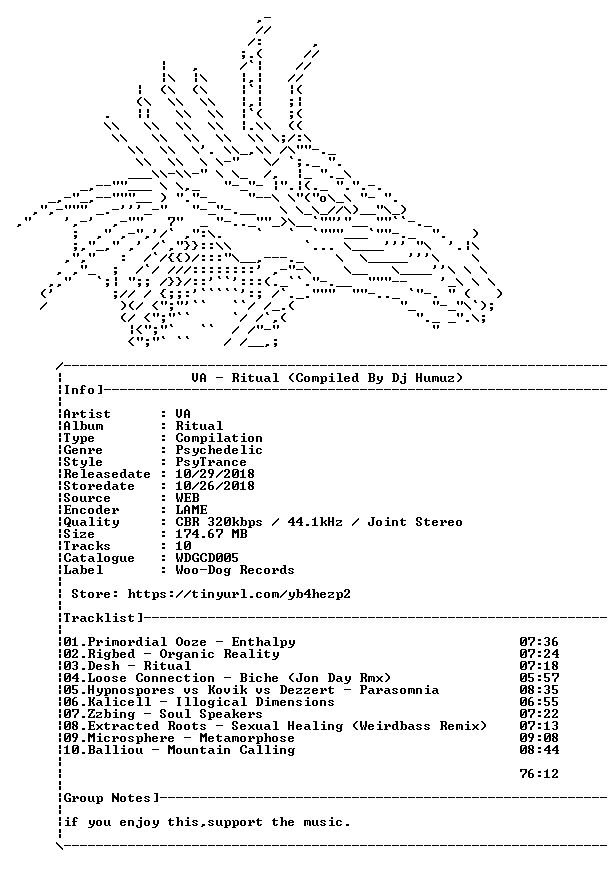 VA - Ritual (Compiled By Dj Humuz)

Info]

Artist : VA
Album : Ritual
Type : Compilation
Genre : Psychedelic
Style : PsyTrance
Releasedate : 10/29/2018
Storedate : 10/26/2018
Source : WEB
Encoder : LAME
Quality : CBR 320kbps / 44.1kHz / Joint Stereo
Size : 174.67 MB
Tracks : 10
Catalogue : WDGCD005
Label : Woo-Dog Records

Store: https://tinyurl.com/yb4hezp2

Tracklist]

01.Primordial Ooze - Enthalpy 07:36
02.Rigbed - Organic Reality 07:24
03.Desh - Ritual 07:18
04.Loose Connection - Biche (Jon Day Rmx) 05:57
05.Hypnospores vs Kovik vs Dezzert - Parasomnia 08:35
06.Kalicell - Illogical Dimensions 06:55
07.Zzbing - Soul Speakers 07:22
08.Extracted Roots - Sexual Healing (Weirdbass Remix) 07:13
09.Microsphere - Metamorphose 09:08
10.Balliou - Mountain Calling 08:44

76:12

Group Notes]

if you enjoy this,support the music.